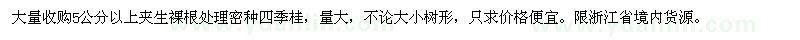 大量收购5公分以上夹生裸根处理密种四季桂，量大，不论大小树形，只求价格便宜。限浙江省境内货源。